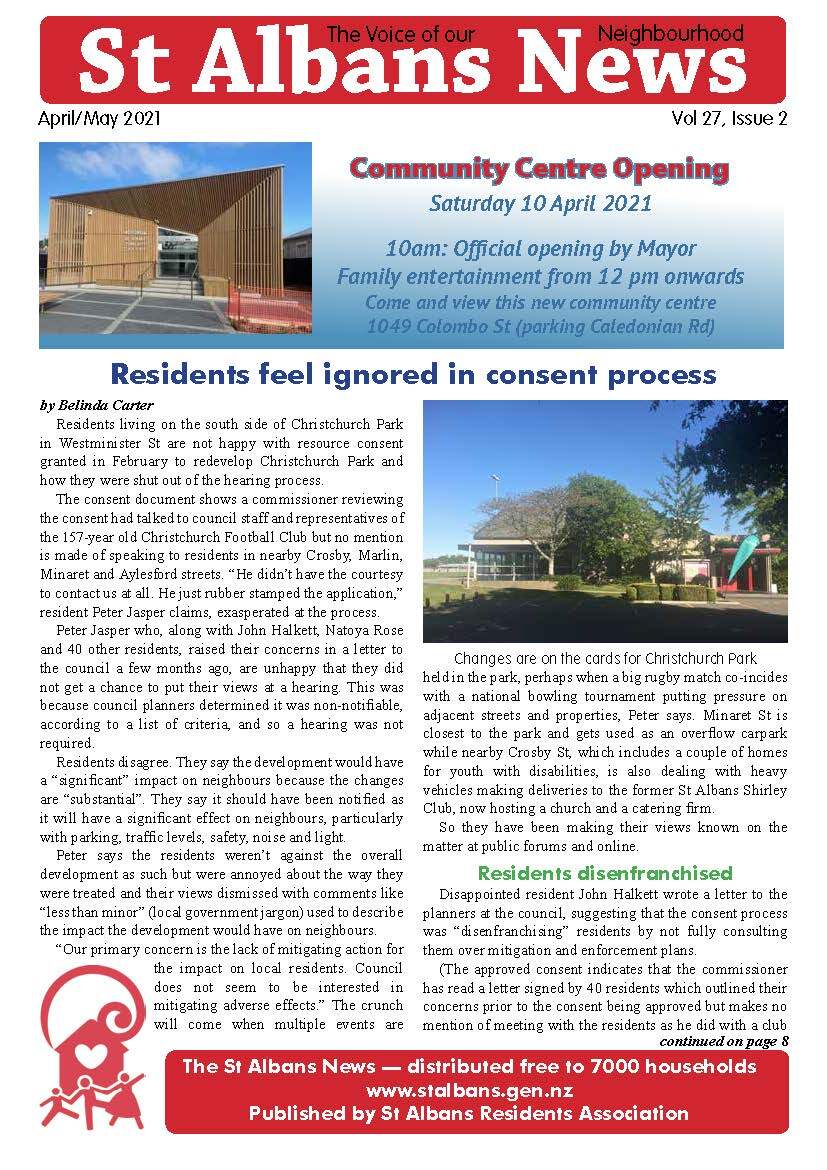 The Voice of our Neighbourhood
St Albans News

April/May 2021

Vol 27, Issue 2

Community Centre Opening
Saturday 10 April 2021

10am: Official opening by Mayor
Family entertainment from 12 pm onwards
Come and view this new community centre
1049 Colombo St (parking Caledonian Rd)

Residents feel ignored in consent process

by Belinda Carter

Residents living on the south side of Christchurch Park in Westminister St are not happy with resource consent granted in February to redevelop Christchurch Park and how they were shut out of the hearing process.

The consent document shows a commissioner reviewing the consent had talked to council staff and representatives of the 157-year old Christchurch Football Club but no mention is made of speaking to residents in nearby Crosby, Marlin, Minaret and Aylesford streets. "He didn't have the courtesy to contact us at all. He just rubber stamped the application," resident Peter Jasper claims, exasperated at the process.

Peter Jasper who, along with John Halkett, Natoya Rose and 40 other residents, raised their concerns in a letter to the council a few months ago, are unhappy that they did not get a chance to put their views at a hearing. This was because council planners determined it was non-notifiable, according to a list of criteria, and so a hearing was not required.

Residents disagree. They say the development would have a "significant" impact on neighbours because the changes are "substantial". They say it should have been notified as it will have a significant effect on neighbours, particularly with parking, traffic levels, safety, noise and light.

Peter says the residents weren't against the overall development as such but were annoyed about the way they were treated and their views dismissed with comments like "less than minor" (local government jargon) used to describe the impact the development would have on neighbours.

"Our primary concern is the lack of mitigating action for the impact on local residents. Council does not seem to be interested in mitigating adverse effects." The crunch will come when multiple events are

Changes are on the cards for Christchurch Park

held in the park, perhaps when a big rugby match co-incides with a national bowling tournament putting pressure on adjacent streets and properties, Peter says. Minaret St is closest to the park and gets used as an overflow carpark while nearby Crosby St, which includes a couple of homes for youth with disabilities, is also dealing with heavy vehicles making deliveries to the former St Albans Shirley Club, now hosting a church and a catering firm.

So they have been making their views known on the matter at public forums and online.

Residents disenfranchised

Disappointed resident John Halkett wrote a letter to the planners at the council, suggesting that the consent process was "disenfranchising" residents by not fully consulting them over mitigation and enforcement plans.

(The approved consent indicates that the commissioner has read a letter signed by 40 residents which outlined their concerns prior to the consent being approved but makes no mention of meeting with the residents as he did with a club

continued on page 8

The St Albans News — distributed free to 7000 households
www.stalbans.gen.nz
Published by St Albans Residents Association